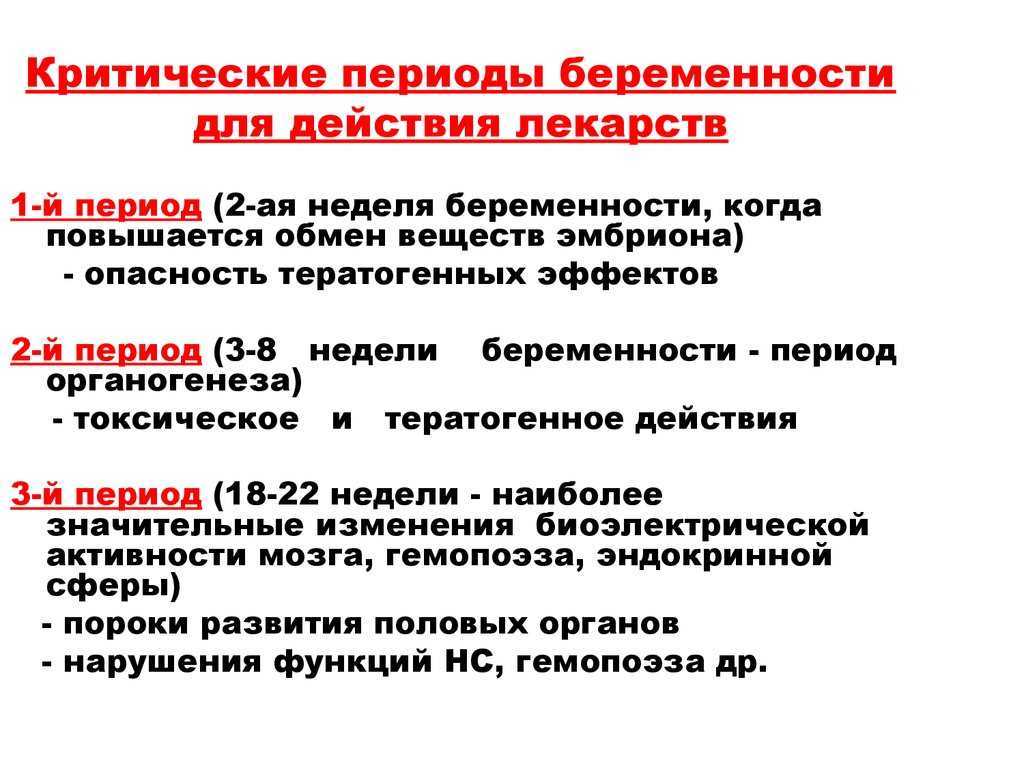 Критические периоды беременности для действия лекарств

1-й период (2-ая неделя беременности, когда повышается обмен веществ эмбриона)
- опасность тератогенных эффектов

2-й период (3-8 недели беременности - период органогенеза)
- токсическое и тератогенное действия

3-й период (18-22 недели - наиболее значительные изменения биоэлектрической активности мозга, гемопоэза, эндокринной сферы)
- пороки развития половых органов
- нарушения функций НС, гемопоэза др.